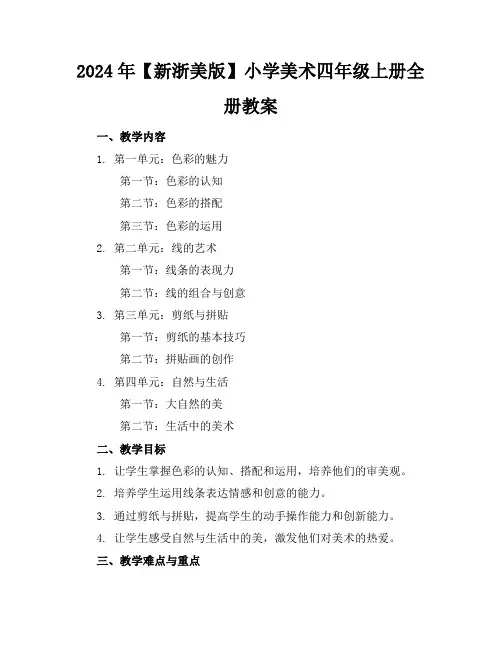 2024年【新浙美版】小学美术四年级上册全册教案

一、教学内容

1. 第一单元：色彩的魅力

第一节：色彩的认知

第二节：色彩的搭配

第三节：色彩的运用

2. 第二单元：线的艺术

第一节：线条的表现力

第二节：线的组合与创意

3. 第三单元：剪纸与拼贴

第一节：剪纸的基本技巧

第二节：拼贴画的创作

4. 第四单元：自然与生活

第一节：大自然的美

第二节：生活中的美术

二、教学目标

1. 让学生掌握色彩的认知、搭配和运用，培养他们的审美观。

2. 培养学生运用线条表达情感和创意的能力。

3. 通过剪纸与拼贴，提高学生的动手操作能力和创新能力。

4. 让学生感受自然与生活中的美，激发他们对美术的热爱。

三、教学难点与重点